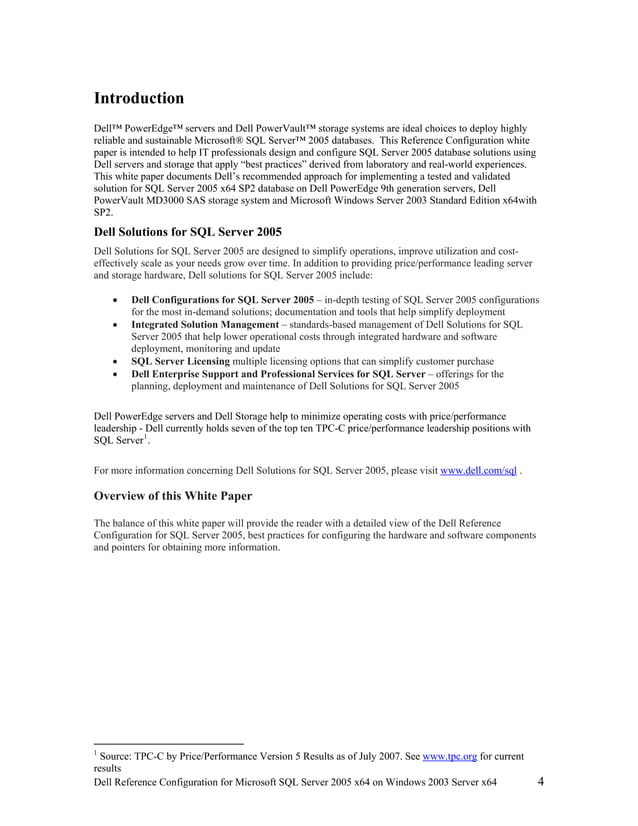 Introduction

Dell™ PowerEdge™ servers and Dell PowerVault™ storage systems are ideal choices to deploy highly reliable and sustainable Microsoft® SQL Server™ 2005 databases. This Reference Configuration white paper is intended to help IT professionals design and configure SQL Server 2005 database solutions using Dell servers and storage that apply "best practices" derived from laboratory and real-world experiences. This white paper documents Dell's recommended approach for implementing a tested and validated solution for SQL Server 2005 x64 SP2 database on Dell PowerEdge 9th generation servers, Dell PowerVault MD3000 SAS storage system and Microsoft Windows Server 2003 Standard Edition x64with SP2.

Dell Solutions for SQL Server 2005

Dell Solutions for SQL Server 2005 are designed to simplify operations, improve utilization and cost-effectively scale as your needs grow over time. In addition to providing price/performance leading server and storage hardware, Dell solutions for SQL Server 2005 include:

• Dell Configurations for SQL Server 2005 – in-depth testing of SQL Server 2005 configurations for the most in-demand solutions; documentation and tools that help simplify deployment
• Integrated Solution Management – standards-based management of Dell Solutions for SQL Server 2005 that help lower operational costs through integrated hardware and software deployment, monitoring and update
• SQL Server Licensing multiple licensing options that can simplify customer purchase
• Dell Enterprise Support and Professional Services for SQL Server – offerings for the planning, deployment and maintenance of Dell Solutions for SQL Server 2005

Dell PowerEdge servers and Dell Storage help to minimize operating costs with price/performance leadership - Dell currently holds seven of the top ten TPC-C price/performance leadership positions with SQL Server$^1$.

For more information concerning Dell Solutions for SQL Server 2005, please visit www.dell.com/sql .

Overview of this White Paper

The balance of this white paper will provide the reader with a detailed view of the Dell Reference Configuration for SQL Server 2005, best practices for configuring the hardware and software components and pointers for obtaining more information.

$^1$ Source: TPC-C by Price/Performance Version 5 Results as of July 2007. See www.tpc.org for current results

Dell Reference Configuration for Microsoft SQL Server 2005 x64 on Windows 2003 Server x64 4